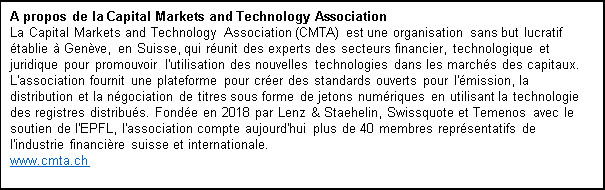 A propos de la Capital Markets and Technology Association
La Capital Markets and Technology Association (CMTA) est une organisation sans but lucratif établie à Genève, en Suisse, qui réunit des experts des secteurs financier, technologique et juridique pour promouvoir l'utilisation des nouvelles technologies dans les marchés des capitaux. L'association fournit une plateforme pour créer des standards ouverts pour l'émission, la distribution et la négociation de titres sous forme de jetons numériques en utilisant la technologie des registres distribués. Fondée en 2018 par Lenz & Staehelin, Swissquote et Temenos avec le soutien de l'EPFL, l'association compte aujourd'hui plus de 40 membres représentatifs de l'industrie financière suisse et internationale.
www.cmta.ch